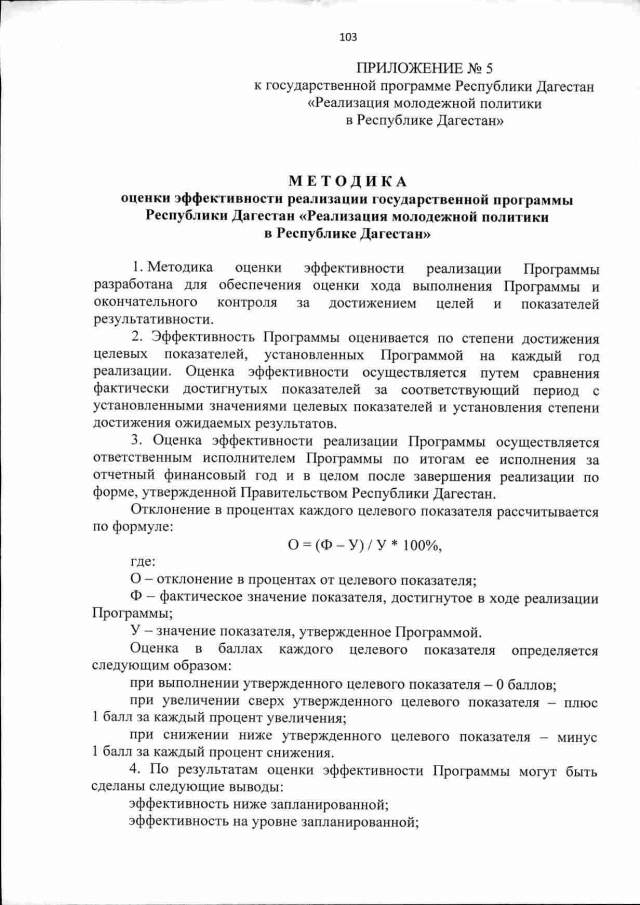 103

ПРИЛОЖЕНИЕ № 5
к государственной программе Республики Дагестан
«Реализация молодежной политики
в Республике Дагестан»

МЕТОДИКА
оценки эффективности реализации государственной программы Республики Дагестан «Реализация молодежной политики в Республике Дагестан»

1. Методика оценки эффективности реализации Программы разработана для обеспечения оценки хода выполнения Программы и окончательного контроля за достижением целей и показателей результативности.

2. Эффективность Программы оценивается по степени достижения целевых показателей, установленных Программой на каждый год реализации. Оценка эффективности осуществляется путем сравнения фактически достигнутых показателей за соответствующий период с установленными значениями целевых показателей и установления степени достижения ожидаемых результатов.

3. Оценка эффективности реализации Программы осуществляется ответственным исполнителем Программы по итогам ее исполнения за отчетный финансовый год и в целом после завершения реализации по форме, утвержденной Правительством Республики Дагестан.

Отклонение в процентах каждого целевого показателя рассчитывается по формуле:

$О = (Ф – У) / У * 100\%$,

где:

О – отклонение в процентах от целевого показателя;

Ф – фактическое значение показателя, достигнутое в ходе реализации Программы;

У – значение показателя, утвержденное Программой.

Оценка в баллах каждого целевого показателя определяется следующим образом:

при выполнении утвержденного целевого показателя – 0 баллов;

при увеличении сверх утвержденного целевого показателя – плюс 1 балл за каждый процент увеличения;

при снижении ниже утвержденного целевого показателя – минус 1 балл за каждый процент снижения.

4. По результатам оценки эффективности Программы могут быть сделаны следующие выводы:

эффективность ниже запланированной;

эффективность на уровне запланированной;